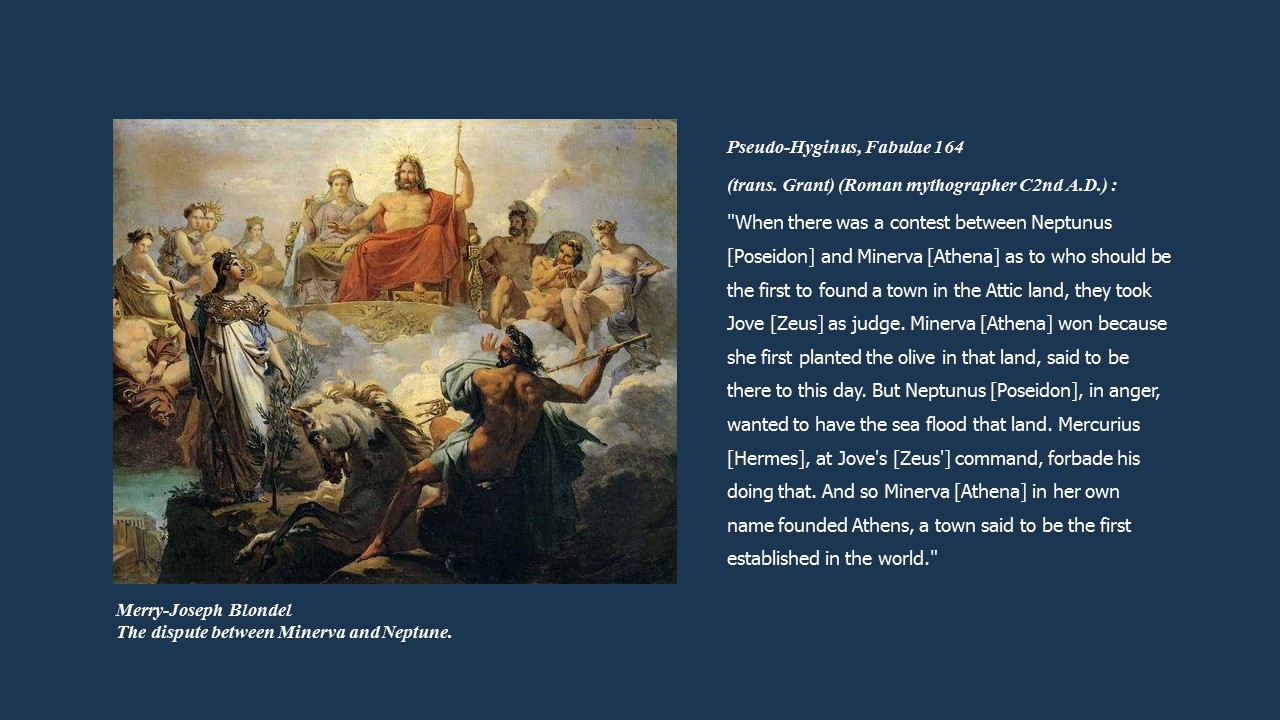 Merry-Joseph Blondel
The dispute between Minerva and Neptune.

Pseudo-Hyginus, Fabulae 164

(trans. Grant) (Roman mythographer C2nd A.D.) :

"When there was a contest between Neptunus [Poseidon] and Minerva [Athena] as to who should be the first to found a town in the Attic land, they took Jove [Zeus] as judge. Minerva [Athena] won because she first planted the olive in that land, said to be there to this day. But Neptunus [Poseidon], in anger, wanted to have the sea flood that land. Mercurius [Hermes], at Jove's [Zeus'] command, forbade his doing that. And so Minerva [Athena] in her own name founded Athens, a town said to be the first established in the world."